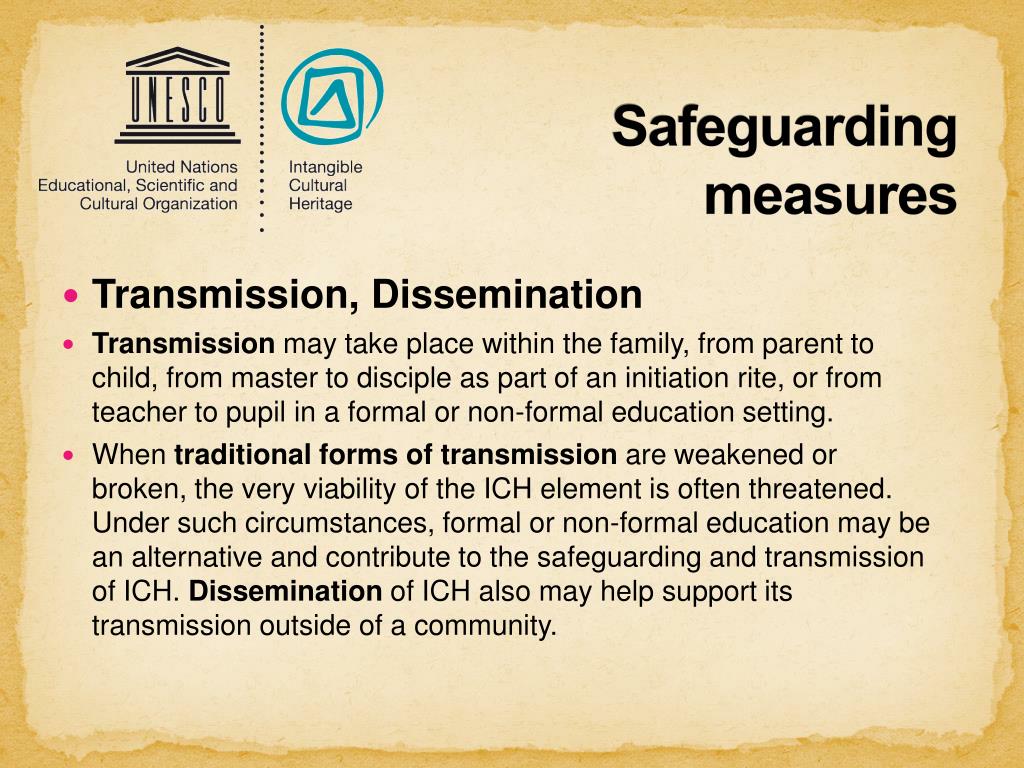 UNESCO

United Nations
Educational, Scientific and
Cultural Organization

Intangible
Cultural
Heritage

Safeguarding measures

• Transmission, Dissemination

• Transmission may take place within the family, from parent to child, from master to disciple as part of an initiation rite, or from teacher to pupil in a formal or non-formal education setting.

• When traditional forms of transmission are weakened or broken, the very viability of the ICH element is often threatened. Under such circumstances, formal or non-formal education may be an alternative and contribute to the safeguarding and transmission of ICH. Dissemination of ICH also may help support its transmission outside of a community.